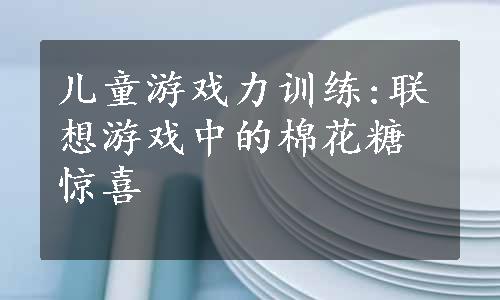 儿童游戏力训练:联想游戏中的棉花糖惊喜